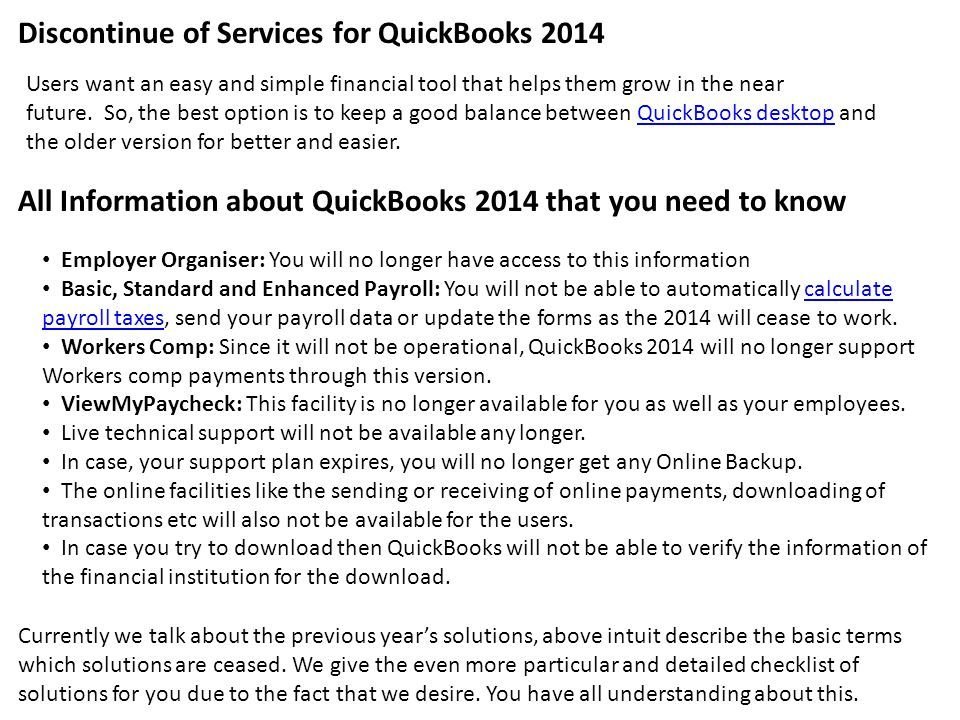 Discontinue of Services for QuickBooks 2014

Users want an easy and simple financial tool that helps them grow in the near future. So, the best option is to keep a good balance between QuickBooks desktop and the older version for better and easier.

All Information about QuickBooks 2014 that you need to know

• Employer Organiser: You will no longer have access to this information
• Basic, Standard and Enhanced Payroll: You will not be able to automatically calculate payroll taxes, send your payroll data or update the forms as the 2014 will cease to work.
• Workers Comp: Since it will not be operational, QuickBooks 2014 will no longer support Workers comp payments through this version.
• ViewMyPaycheck: This facility is no longer available for you as well as your employees.
• Live technical support will not be available any longer.
• In case, your support plan expires, you will no longer get any Online Backup.
• The online facilities like the sending or receiving of online payments, downloading of transactions etc will also not be available for the users.
• In case you try to download then QuickBooks will not be able to verify the information of the financial institution for the download.

Currently we talk about the previous year's solutions, above intuit describe the basic terms which solutions are ceased. We give the even more particular and detailed checklist of solutions for you due to the fact that we desire. You have all understanding about this.